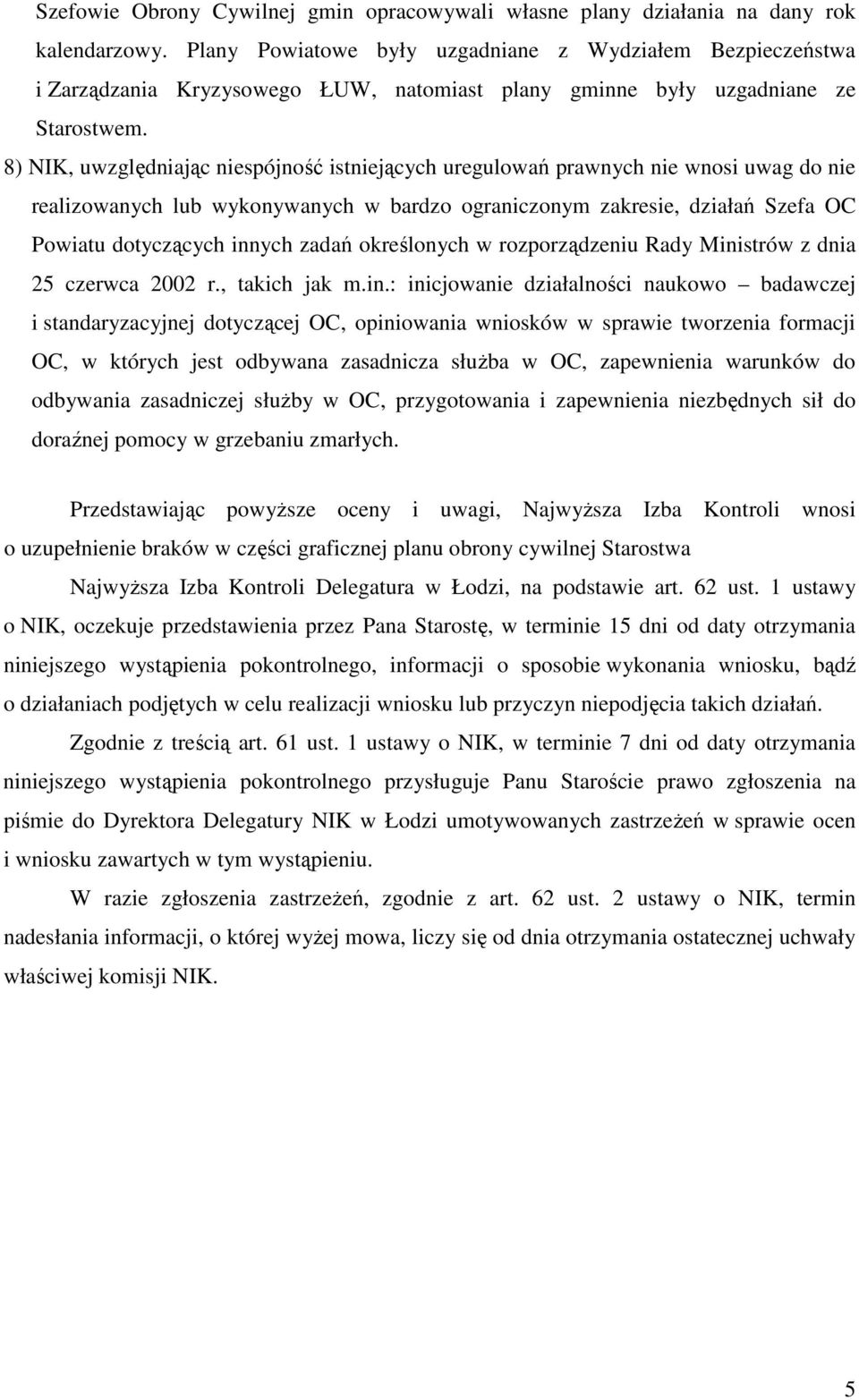 Szefowie Obrony Cywilnej gmin opracowywali własne plany działania na dany rok kalendarzowy. Plany Powiatowe były uzgadniane z Wydziałem Bezpieczeństwa i Zarządzania Kryzysowego ŁUW, natomiast plany gminne były uzgadniane ze Starostwem.

8) NIK, uwzględniając niespójność istniejących uregulowań prawnych nie wnosi uwag do nie realizowanych lub wykonywanych w bardzo ograniczonym zakresie, działań Szefa OC Powiatu dotyczących innych zadań określonych w rozporządzeniu Rady Ministrów z dnia 25 czerwca 2002 r., takich jak m.in.: inicjowanie działalności naukowo – badawczej i standaryzacyjnej dotyczącej OC, opiniowania wniosków w sprawie tworzenia formacji OC, w których jest odbywana zasadnicza służba w OC, zapewnienia warunków do odbywania zasadniczej służby w OC, przygotowania i zapewnienia niezbędnych sił do doraźnej pomocy w grzebaniu zmarłych.

Przedstawiając powyższe oceny i uwagi, Najwyższa Izba Kontroli wnosi o uzupełnienie braków w części graficznej planu obrony cywilnej Starostwa

Najwyższa Izba Kontroli Delegatura w Łodzi, na podstawie art. 62 ust. 1 ustawy o NIK, oczekuje przedstawienia przez Pana Starostę, w terminie 15 dni od daty otrzymania niniejszego wystąpienia pokontrolnego, informacji o sposobie wykonania wniosku, bądź o działaniach podjętych w celu realizacji wniosku lub przyczyn niepodjęcia takich działań.

Zgodnie z treścią art. 61 ust. 1 ustawy o NIK, w terminie 7 dni od daty otrzymania niniejszego wystąpienia pokontrolnego przysługuje Panu Staroście prawo zgłoszenia na piśmie do Dyrektora Delegatury NIK w Łodzi umotywowanych zastrzeżeń w sprawie ocen i wniosku zawartych w tym wystąpieniu.

W razie zgłoszenia zastrzeżeń, zgodnie z art. 62 ust. 2 ustawy o NIK, termin nadesłania informacji, o której wyżej mowa, liczy się od dnia otrzymania ostatecznej uchwały właściwej komisji NIK.

5